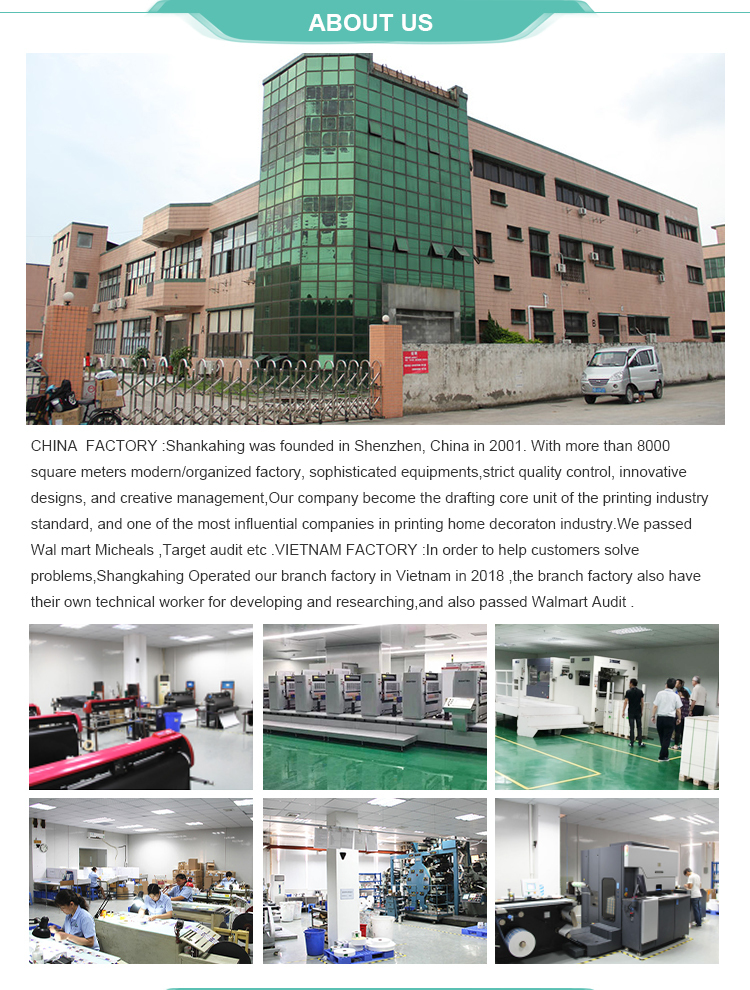 ABOUT US

CHINA FACTORY :Shankahing was founded in Shenzhen, China in 2001. With more than 8000 square meters modern/organized factory, sophisticated equipments,strict quality control, innovative designs, and creative management,Our company become the drafting core unit of the printing industry standard, and one of the most influential companies in printing home decoraton industry.We passed Wal mart Micheals ,Target audit etc .VIETNAM FACTORY :In order to help customers solve problems,Shangkahing Operated our branch factory in Vietnam in 2018 ,the branch factory also have their own technical worker for developing and researching,and also passed Walmart Audit .